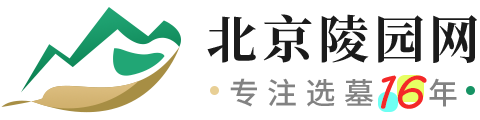 北京陵园网

专注选墓16年